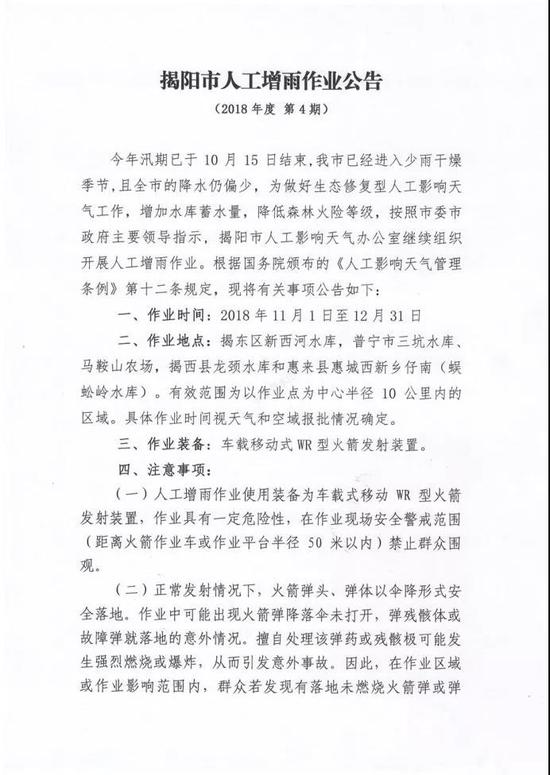 揭阳市人工增雨作业公告

（2018 年度 第 4 期）

今年汛期已于 10 月 15 日结束，我市已经进入少雨干燥季节，且全市的降水仍偏少，为做好生态修复型人工影响天气工作，增加水库蓄水量，降低森林火险等级，按照市委市政府主要领导指示，揭阳市人工影响天气办公室继续组织开展人工增雨作业。根据国务院颁布的《人工影响天气管理条例》第十二条规定，现将有关事项公告如下：

一、作业时间：2018 年 11 月 1 日至 12 月 31 日

二、作业地点：揭东区新西河水库，普宁市三坑水库、马鞍山农场，揭西县龙颈水库和惠来县惠城西新乡仔南（蜈蚣岭水库）。有效范围为以作业点为中心半径 10 公里内的区域。具体作业时间视天气和空域报批情况确定。

三、作业装备：车载移动式 WR 型火箭发射装置。

四、注意事项：

（一）人工增雨作业使用装备为车载式移动 WR 型火箭发射装置，作业具有一定危险性，在作业现场安全警戒范围（距离火箭作业车或作业平台半径 50 米以内）禁止群众围观。

（二）正常发射情况下，火箭弹头、弹体以伞降形式安全落地。作业中可能出现火箭弹降落伞未打开，弹残骸体或故障弹就落地的意外情况。擅自处理该弹药或残骸极可能发生强烈燃烧或爆炸，从而引发意外事故。因此，在作业区域或作业影响范围内，群众若发现有落地未燃烧火箭弹或弹